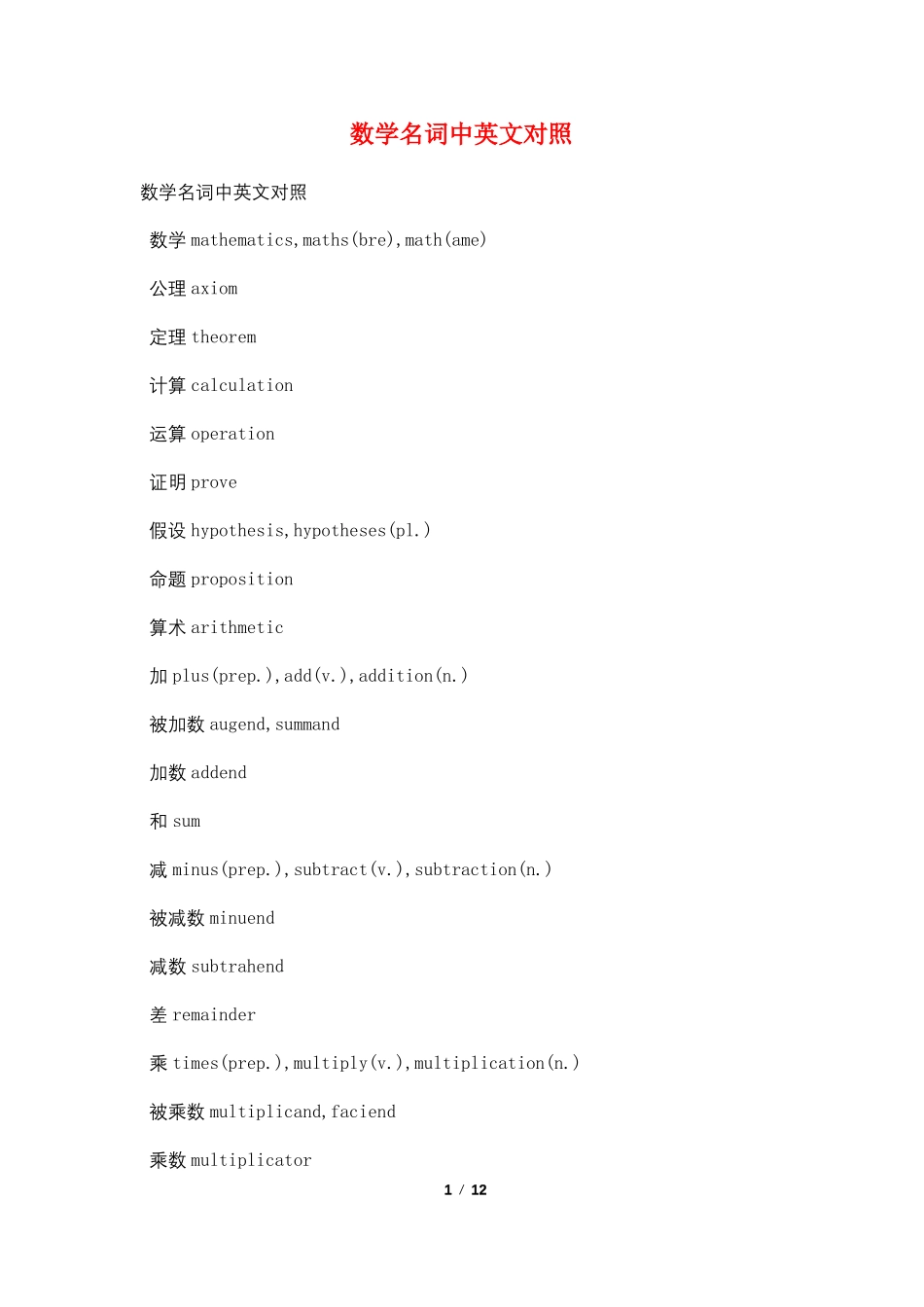 数学名词中英文对照

数学名词中英文对照

数学 mathematics,maths(bre),math(ame)

公理 axiom

定理 theorem

计算 calculation

运算 operation

证明 prove

假设 hypothesis,hypotheses(pl.)

命题 proposition

算术 arithmetic

加 plus(prep.),add(v.),addition(n.)

被加数 augend,summand

加数 addend

和 sum

减 minus(prep.),subtract(v.),subtraction(n.)

被减数 minuend

减数 subtrahend

差 remainder

乘 times(prep.),multiply(v.),multiplication(n.)

被乘数 multiplicand,faciend

乘数 multiplicator

1 / 12